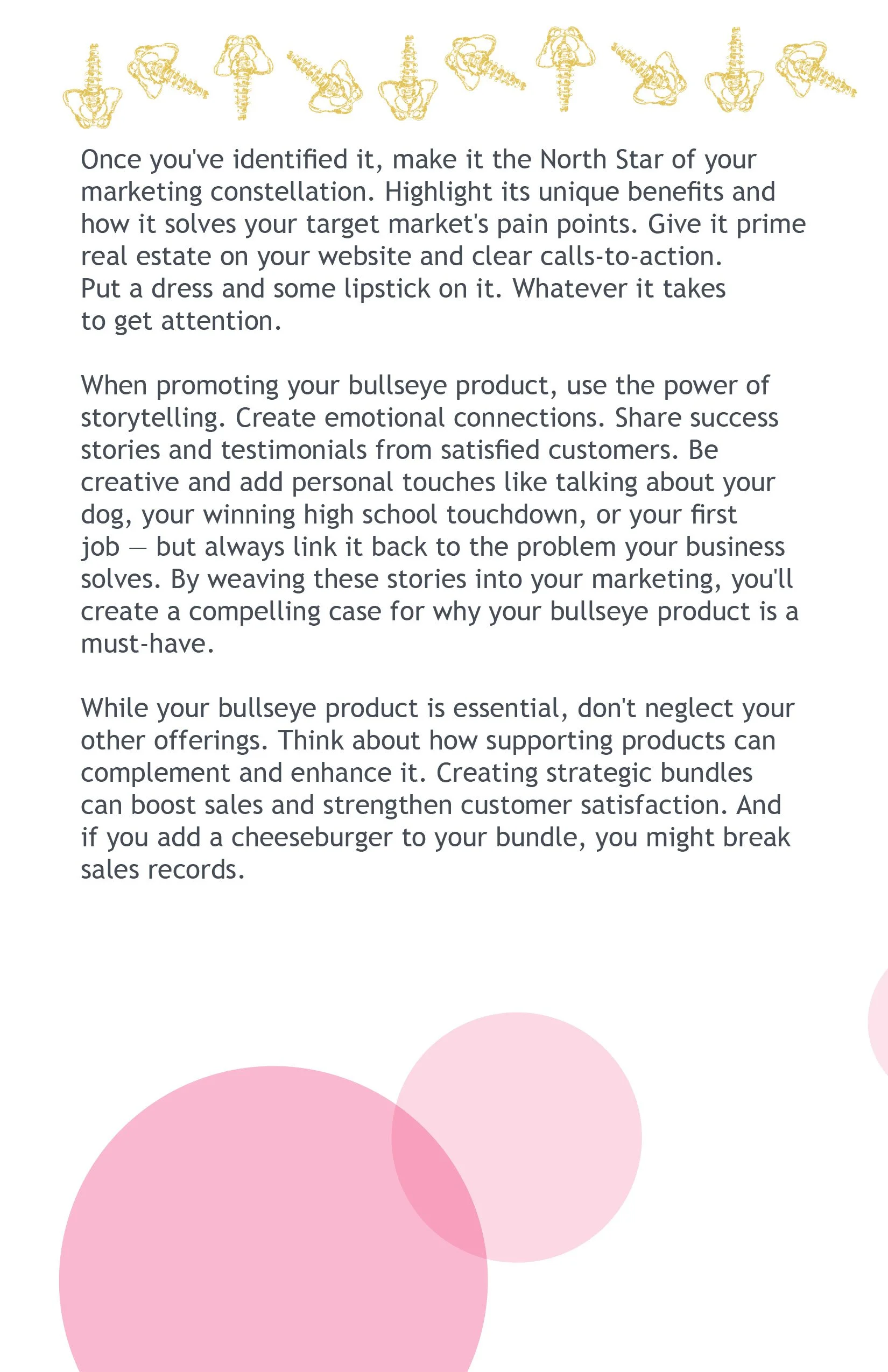 Once you've identified it, make it the North Star of your marketing constellation. Highlight its unique benefits and how it solves your target market's pain points. Give it prime real estate on your website and clear calls-to-action. Put a dress and some lipstick on it. Whatever it takes to get attention.

When promoting your bullseye product, use the power of storytelling. Create emotional connections. Share success stories and testimonials from satisfied customers. Be creative and add personal touches like talking about your dog, your winning high school touchdown, or your first job — but always link it back to the problem your business solves. By weaving these stories into your marketing, you'll create a compelling case for why your bullseye product is a must-have.

While your bullseye product is essential, don't neglect your other offerings. Think about how supporting products can complement and enhance it. Creating strategic bundles can boost sales and strengthen customer satisfaction. And if you add a cheeseburger to your bundle, you might break sales records.